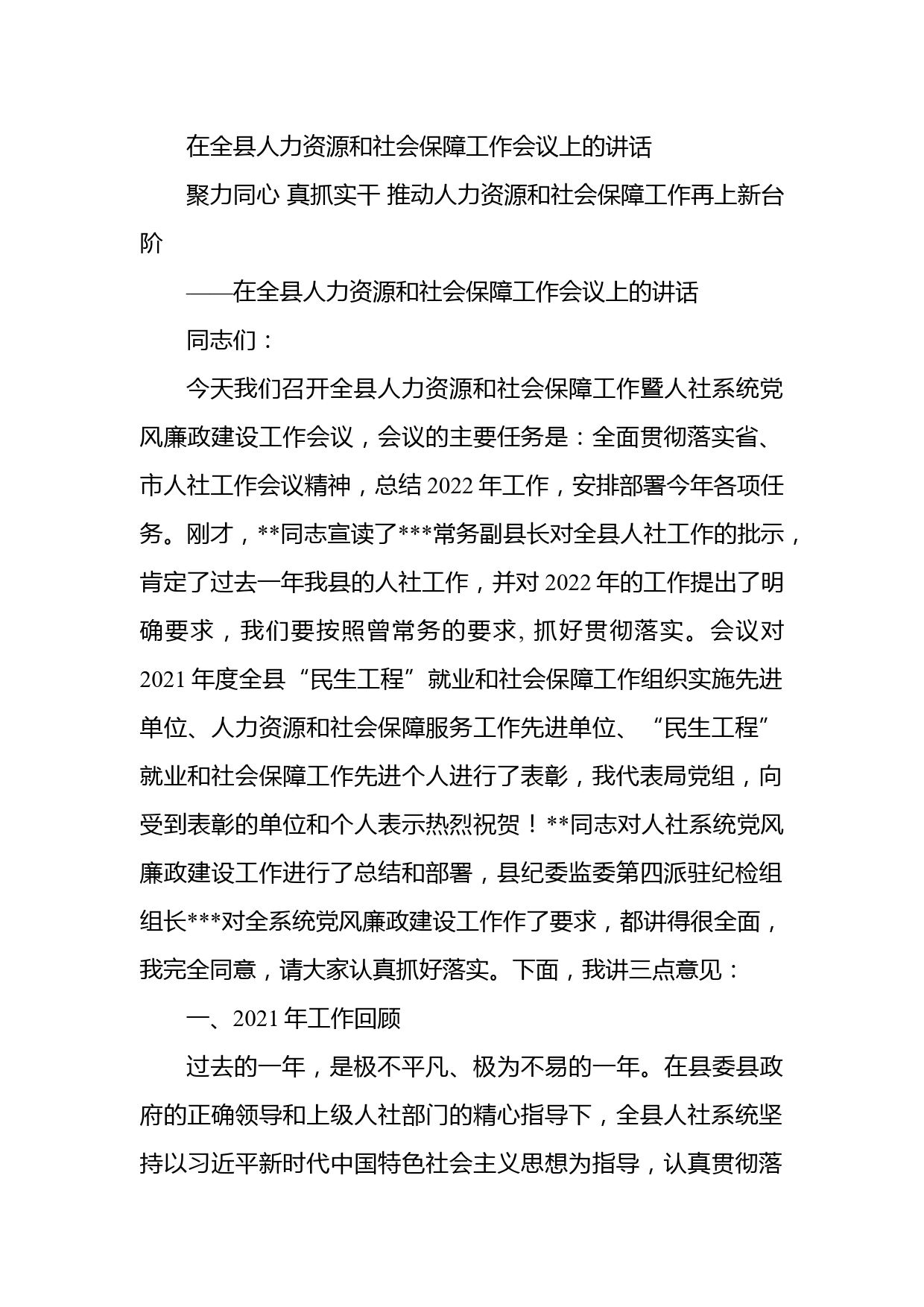 在全县人力资源和社会保障工作会议上的讲话

聚力同心 真抓实干 推动人力资源和社会保障工作再上新台阶

——在全县人力资源和社会保障工作会议上的讲话

同志们：

今天我们召开全县人力资源和社会保障工作暨人社系统党风廉政建设工作会议，会议的主要任务是：全面贯彻落实省、市人社工作会议精神，总结 2022 年工作，安排部署今年各项任务。刚才，**同志宣读了***常务副县长对全县人社工作的批示，肯定了过去一年我县的人社工作，并对 2022 年的工作提出了明确要求，我们要按照曾常务的要求, 抓好贯彻落实。会议对 2021 年度全县“民生工程”就业和社会保障工作组织实施先进单位、人力资源和社会保障服务工作先进单位、“民生工程”就业和社会保障工作先进个人进行了表彰，我代表局党组，向受到表彰的单位和个人表示热烈祝贺！**同志对人社系统党风廉政建设工作进行了总结和部署，县纪委监委第四派驻纪检组组长***对全系统党风廉政建设工作作了要求，都讲得很全面，我完全同意，请大家认真抓好落实。下面，我讲三点意见：

一、2021 年工作回顾

过去的一年，是极不平凡、极为不易的一年。在县委县政府的正确领导和上级人社部门的精心指导下，全县人社系统坚持以习近平新时代中国特色社会主义思想为指导，认真贯彻落